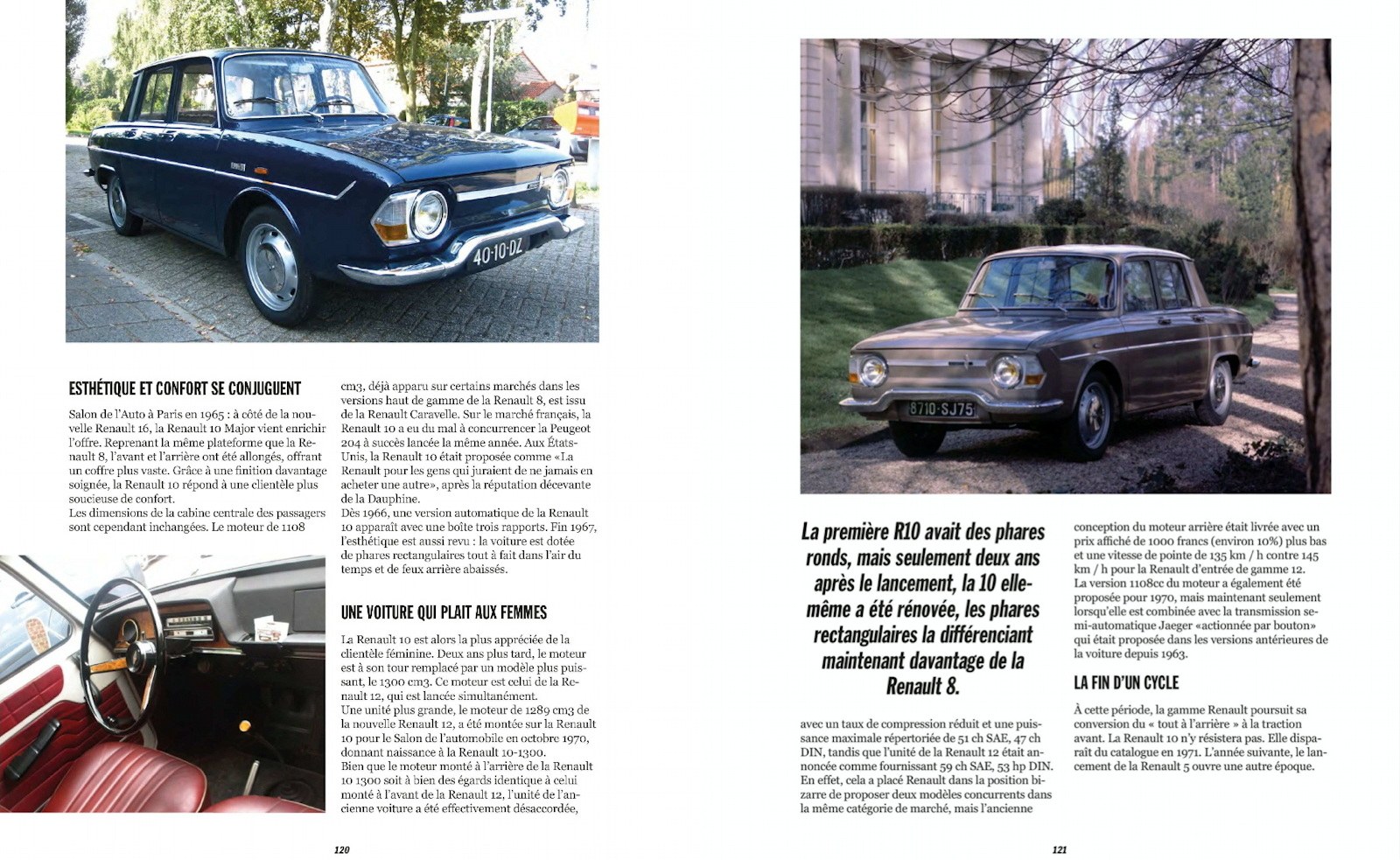 40-10-DZ

ESTHÉTIQUE ET CONFORT SE CONJUGUENT

Salon de l'Auto à Paris en 1965 : à côté de la nouvelle Renault 16, la Renault 10 Major vient enrichir l'offre. Reprenant la même plateforme que la Renault 8, l'avant et l'arrière ont été allongés, offrant un coffre plus vaste. Grâce à une finition davantage soignée, la Renault 10 répond à une clientèle plus soucieuse de confort.
Les dimensions de la cabine centrale des passagers sont cependant inchangées. Le moteur de 1108 cm3, déjà apparu sur certains marchés dans les versions haut de gamme de la Renault 8, est issu de la Renault Caravelle. Sur le marché français, la Renault 10 a eu du mal à concurrencer la Peugeot 204 à succès lancée la même année. Aux États-Unis, la Renault 10 était proposée comme «La Renault pour les gens qui juraient de ne jamais en acheter une autre», après la réputation décevante de la Dauphine.
Dès 1966, une version automatique de la Renault 10 apparaît avec une boîte trois rapports. Fin 1967, l'esthétique est aussi revu : la voiture est dotée de phares rectangulaires tout à fait dans l'air du temps et de feux arrière abaissés.

UNE VOITURE QUI PLAIT AUX FEMMES

La Renault 10 est alors la plus appréciée de la clientèle féminine. Deux ans plus tard, le moteur est à son tour remplacé par un modèle plus puissant, le 1300 cm3. Ce moteur est celui de la Renault 12, qui est lancée simultanément.
Une unité plus grande, le moteur de 1289 cm3 de la nouvelle Renault 12, a été montée sur la Renault 10 pour le Salon de l'automobile en octobre 1970, donnant naissance à la Renault 10-1300.
Bien que le moteur monté à l'arrière de la Renault 10 1300 soit à bien des égards identique à celui monté à l'avant de la Renault 12, l'unité de l'ancienne voiture a été effectivement désaccordée,

120

8710-SJ75

La première R10 avait des phares ronds, mais seulement deux ans après le lancement, la 10 elle-même a été rénovée, les phares rectangulaires la différenciant maintenant davantage de la Renault 8.

avec un taux de compression réduit et une puissance maximale répertoriée de 51 ch SAE, 47 ch DIN, tandis que l'unité de la Renault 12 était annoncée comme fournissant 59 ch SAE, 53 hp DIN.
En effet, cela a placé Renault dans la position bizarre de proposer deux modèles concurrents dans la même catégorie de marché, mais l'ancienne conception du moteur arrière était livrée avec un prix affiché de 1000 francs (environ 10%) plus bas et une vitesse de pointe de 135 km / h contre 145 km / h pour la Renault d'entrée de gamme 12.
La version 1108cc du moteur a également été proposée pour 1970, mais maintenant seulement lorsqu'elle est combinée avec la transmission semi-automatique Jaeger «actionnée par bouton» qui était proposée dans les versions antérieures de la voiture depuis 1963.

LA FIN D'UN CYCLE

À cette période, la gamme Renault poursuit sa conversion du « tout à l'arrière » à la traction avant. La Renault 10 n'y résistera pas. Elle disparaît du catalogue en 1971. L'année suivante, le lancement de la Renault 5 ouvre une autre époque.

121